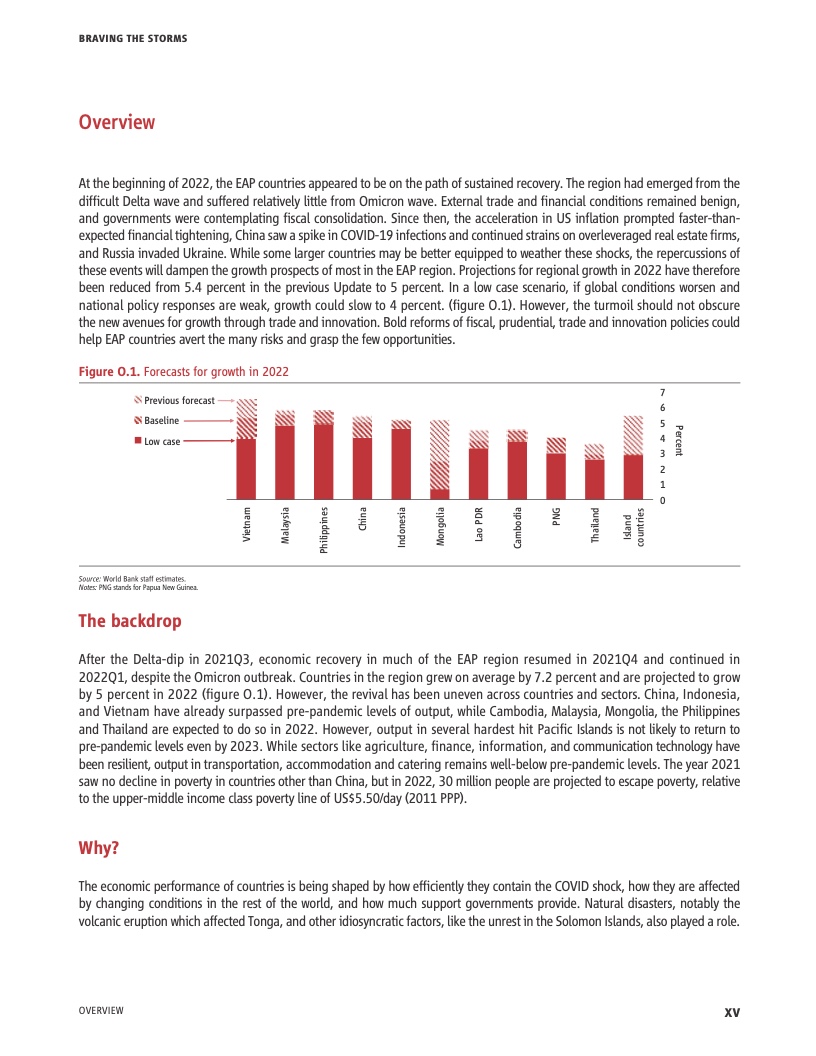 BRAVING THE STORMS

Overview

At the beginning of 2022, the EAP countries appeared to be on the path of sustained recovery. The region had emerged from the difficult Delta wave and suffered relatively little from Omicron wave. External trade and financial conditions remained benign, and governments were contemplating fiscal consolidation. Since then, the acceleration in US inflation prompted faster-than-expected financial tightening, China saw a spike in COVID-19 infections and continued strains on overleveraged real estate firms, and Russia invaded Ukraine. While some larger countries may be better equipped to weather these shocks, the repercussions of these events will dampen the growth prospects of most in the EAP region. Projections for regional growth in 2022 have therefore been reduced from 5.4 percent in the previous Update to 5 percent. In a low case scenario, if global conditions worsen and national policy responses are weak, growth could slow to 4 percent. (figure O.1). However, the turmoil should not obscure the new avenues for growth through trade and innovation. Bold reforms of fiscal, prudential, trade and innovation policies could help EAP countries avert the many risks and grasp the few opportunities.

Figure O.1. Forecasts for growth in 2022

Previous forecast
Baseline
Low case

7
6
5
4
3
2
1
0
Percent

Vietnam
Malaysia
Philippines
China
Indonesia
Mongolia
Lao PDR
Cambodia
PNG
Thailand
Island countries

Source: World Bank staff estimates.
Notes: PNG stands for Papua New Guinea.

The backdrop

After the Delta-dip in 2021Q3, economic recovery in much of the EAP region resumed in 2021Q4 and continued in 2022Q1, despite the Omicron outbreak. Countries in the region grew on average by 7.2 percent and are projected to grow by 5 percent in 2022 (figure O.1). However, the revival has been uneven across countries and sectors. China, Indonesia, and Vietnam have already surpassed pre-pandemic levels of output, while Cambodia, Malaysia, Mongolia, the Philippines and Thailand are expected to do so in 2022. However, output in several hardest hit Pacific Islands is not likely to return to pre-pandemic levels even by 2023. While sectors like agriculture, finance, information, and communication technology have been resilient, output in transportation, accommodation and catering remains well-below pre-pandemic levels. The year 2021 saw no decline in poverty in countries other than China, but in 2022, 30 million people are projected to escape poverty, relative to the upper-middle income class poverty line of US$5.50/day (2011 PPP).

Why?

The economic performance of countries is being shaped by how efficiently they contain the COVID shock, how they are affected by changing conditions in the rest of the world, and how much support governments provide. Natural disasters, notably the volcanic eruption which affected Tonga, and other idiosyncratic factors, like the unrest in the Solomon Islands, also played a role.

OVERVIEW

XV